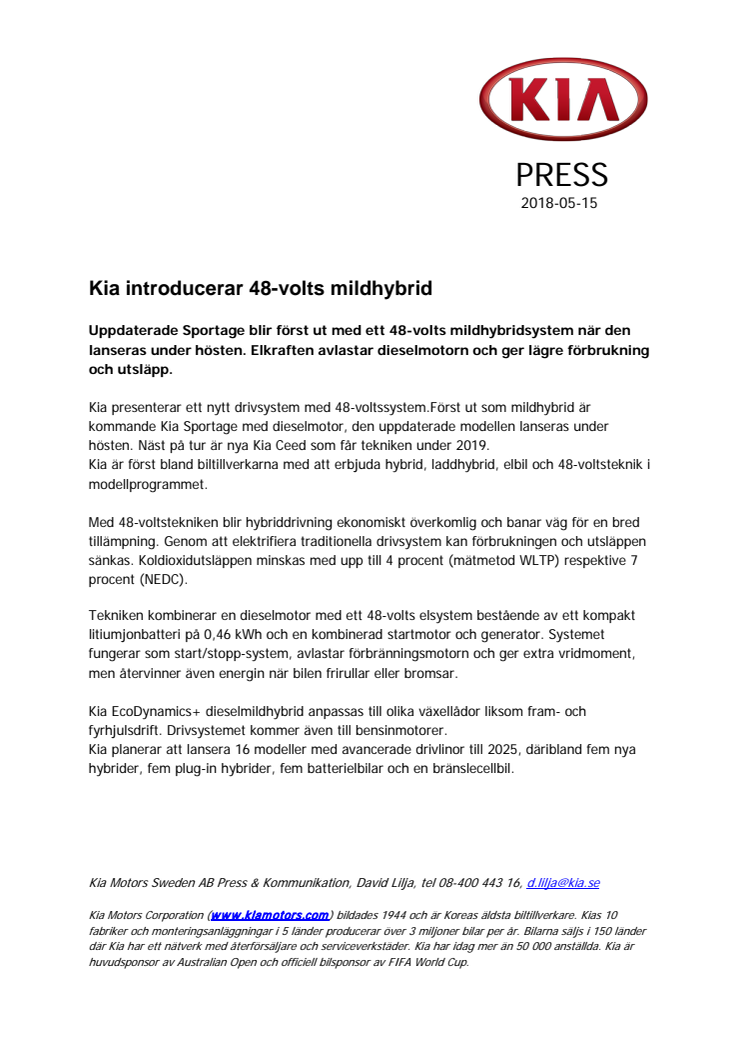 KIA

PRESS
2018-05-15

Kia introducerar 48-volts mildhybrid

Uppdaterade Sportage blir först ut med ett 48-volts mildhybridsystem när den lanseras under hösten. Elkraften avlastar dieselmotorn och ger lägre förbrukning och utsläpp.

Kia presenterar ett nytt drivsystem med 48-voltssystem.Först ut som mildhybrid är kommande Kia Sportage med dieselmotor, den uppdaterade modellen lanseras under hösten. Näst på tur är nya Kia Ceed som får tekniken under 2019.
Kia är först bland biltillverkarna med att erbjuda hybrid, laddhybrid, elbil och 48-voltsteknik i modellprogrammet.

Med 48-voltstekniken blir hybriddrivning ekonomiskt överkomlig och banar väg för en bred tillämpning. Genom att elektrifiera traditionella drivsystem kan förbrukningen och utsläppen sänkas. Koldioxidutsläppen minskas med upp till 4 procent (mätmetod WLTP) respektive 7 procent (NEDC).

Tekniken kombinerar en dieselmotor med ett 48-volts elsystem bestående av ett kompakt litiumjonbatteri på 0,46 kWh och en kombinerad startmotor och generator. Systemet fungerar som start/stopp-system, avlastar förbränningsmotorn och ger extra vridmoment, men återvinner även energin när bilen frirullar eller bromsar.

Kia EcoDynamics+ dieselmildhybrid anpassas till olika växellådor liksom fram- och fyrhjulsdrift. Drivsystemet kommer även till bensinmotorer.
Kia planerar att lansera 16 modeller med avancerade drivlinor till 2025, däribland fem nya hybrider, fem plug-in hybrider, fem batterielbilar och en bränslecellbil.

Kia Motors Sweden AB Press & Kommunikation, David Lilja, tel 08-400 443 16, d.lilja@kia.se

Kia Motors Corporation (www.kiamotors.com) bildades 1944 och är Koreas äldsta biltillverkare. Kias 10 fabriker och monteringsanläggningar i 5 länder producerar över 3 miljoner bilar per år. Bilarna säljs i 150 länder där Kia har ett nätverk med återförsäljare och serviceverkstäder. Kia har idag mer än 50 000 anställda. Kia är huvudsponsor av Australian Open och officiell bilsponsor av FIFA World Cup.